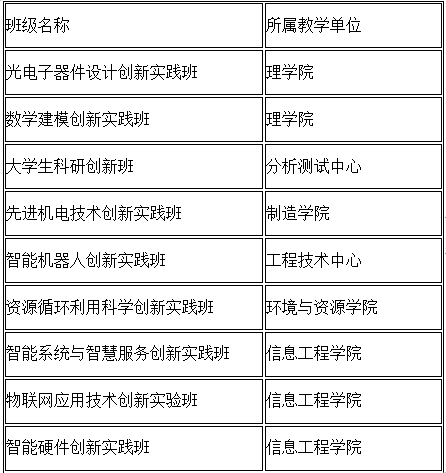 | 班级名称 | 所属教学单位 |
|---|---|
| 光电子器件设计创新实践班 | 理学院 |
| 数学建模创新实践班 | 理学院 |
| 大学生科研创新班 | 分析测试中心 |
| 先进机电技术创新实践班 | 制造学院 |
| 智能机器人创新实践班 | 工程技术中心 |
| 资源循环利用科学创新实践班 | 环境与资源学院 |
| 智能系统与智慧服务创新实践班 | 信息工程学院 |
| 物联网应用技术创新实验班 | 信息工程学院 |
| 智能硬件创新实践班 | 信息工程学院 |